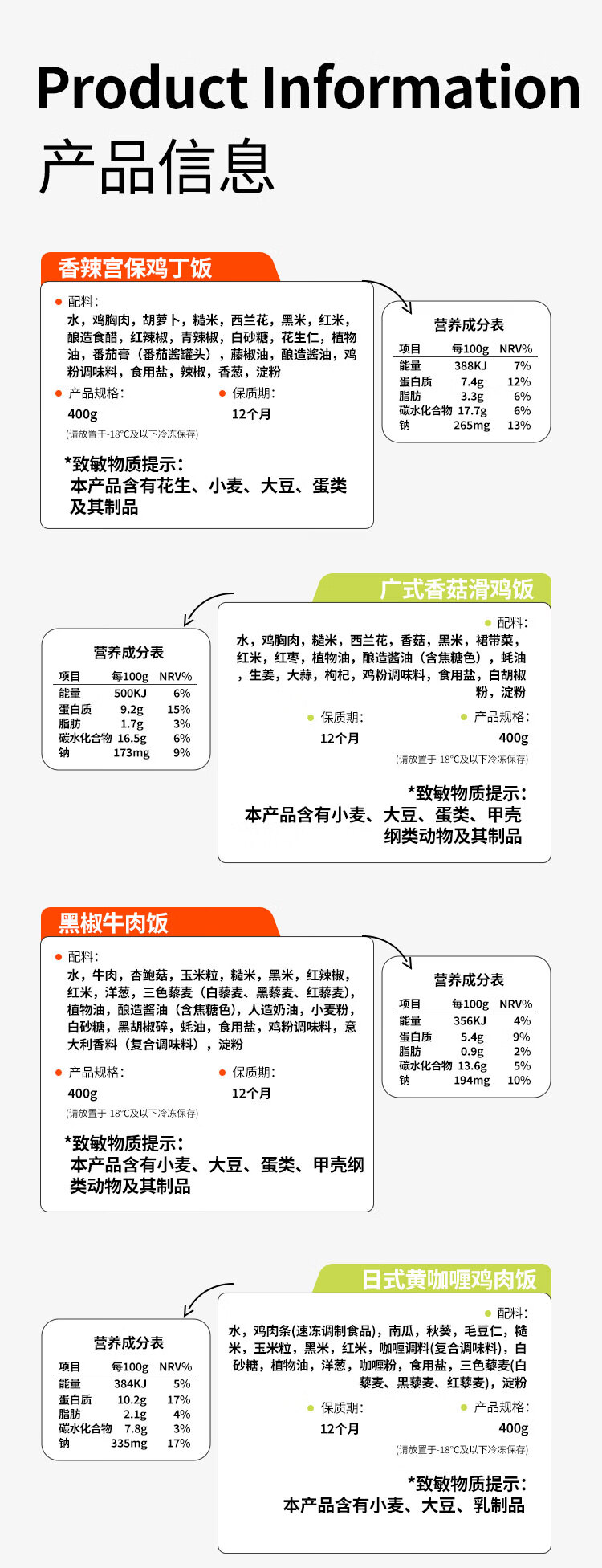 Product Information
产品信息

香辣宫保鸡丁饭

• 配料:
水，鸡胸肉，胡萝卜，糙米，西兰花，黑米，红米，酿造食醋，红辣椒，青辣椒，白砂糖，花生仁，植物油，番茄膏（番茄酱罐头），藤椒油，酿造酱油，鸡粉调味料，食用盐，辣椒，香葱，淀粉

• 产品规格:
400g
• 保质期:
12个月
(请放置于-18°C及以下冷冻保存)

*致敏物质提示:
本产品含有花生、小麦、大豆、蛋类及其制品

营养成分表
| 项目 | 每100g | NRV% |
|---|---|---|
| 能量 | 388KJ | 7% |
| 蛋白质 | 7.4g | 12% |
| 脂肪 | 3.3g | 6% |
| 碳水化合物 | 17.7g | 6% |
| 钠 | 265mg | 13% |

广式香菇滑鸡饭

营养成分表
| 项目 | 每100g | NRV% |
|---|---|---|
| 能量 | 500KJ | 6% |
| 蛋白质 | 9.2g | 15% |
| 脂肪 | 1.7g | 3% |
| 碳水化合物 | 16.5g | 6% |
| 钠 | 173mg | 9% |

• 配料:
水，鸡胸肉，糙米，西兰花，香菇，黑米，裙带菜，红米，红枣，植物油，酿造酱油（含焦糖色），蚝油，生姜，大蒜，枸杞，鸡粉调味料，食用盐，白胡椒粉，淀粉

• 保质期:
12个月
• 产品规格:
400g
(请放置于-18°C及以下冷冻保存)

*致敏物质提示:
本产品含有小麦、大豆、蛋类、甲壳纲类动物及其制品

黑椒牛肉饭

• 配料:
水，牛肉，杏鲍菇，玉米粒，糙米，黑米，红辣椒，红米，洋葱，三色藜麦（白藜麦、黑藜麦、红藜麦），植物油，酿造酱油（含焦糖色），人造奶油，小麦粉，白砂糖，黑胡椒碎，蚝油，食用盐，鸡粉调味料，意大利香料（复合调味料），淀粉

• 产品规格:
400g
• 保质期:
12个月
(请放置于-18°C及以下冷冻保存)

*致敏物质提示:
本产品含有小麦、大豆、蛋类、甲壳纲类动物及其制品

营养成分表
| 项目 | 每100g | NRV% |
|---|---|---|
| 能量 | 356KJ | 4% |
| 蛋白质 | 5.4g | 9% |
| 脂肪 | 0.9g | 2% |
| 碳水化合物 | 13.6g | 5% |
| 钠 | 194mg | 10% |

日式黄咖喱鸡肉饭

营养成分表
| 项目 | 每100g | NRV% |
|---|---|---|
| 能量 | 384KJ | 5% |
| 蛋白质 | 10.2g | 17% |
| 脂肪 | 2.1g | 4% |
| 碳水化合物 | 7.8g | 3% |
| 钠 | 335mg | 17% |

• 配料:
水，鸡肉条(速冻调制食品)，南瓜，秋葵，毛豆仁，糙米，玉米粒，黑米，红米，咖喱调料(复合调味料)，白砂糖，植物油，洋葱，咖喱粉，食用盐，三色藜麦(白藜麦、黑藜麦、红藜麦)，淀粉

• 保质期:
12个月
• 产品规格:
400g
(请放置于-18°C及以下冷冻保存)

*致敏物质提示:
本产品含有小麦、大豆、乳制品